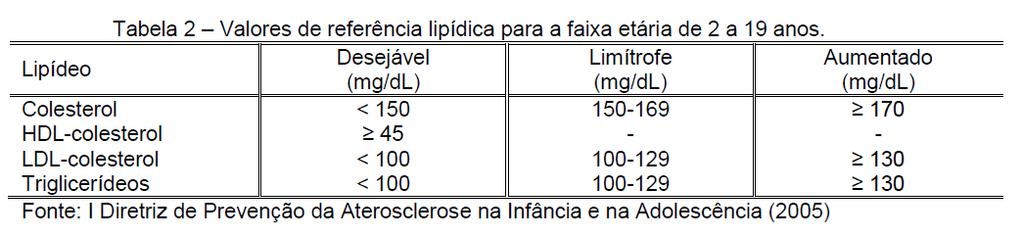 Tabela 2 – Valores de referência lipídica para a faixa etária de 2 a 19 anos.

| Lipídeo | Desejável (mg/dL) | Limítrofe (mg/dL) | Aumentado (mg/dL) |
|---|---|---|---|
| Colesterol | < 150 | 150-169 | ≥ 170 |
| HDL-colesterol | ≥ 45 | - | - |
| LDL-colesterol | < 100 | 100-129 | ≥ 130 |
| Triglicerídeos | < 100 | 100-129 | ≥ 130 |

Fonte: I Diretriz de Prevenção da Aterosclerose na Infância e na Adolescência (2005)